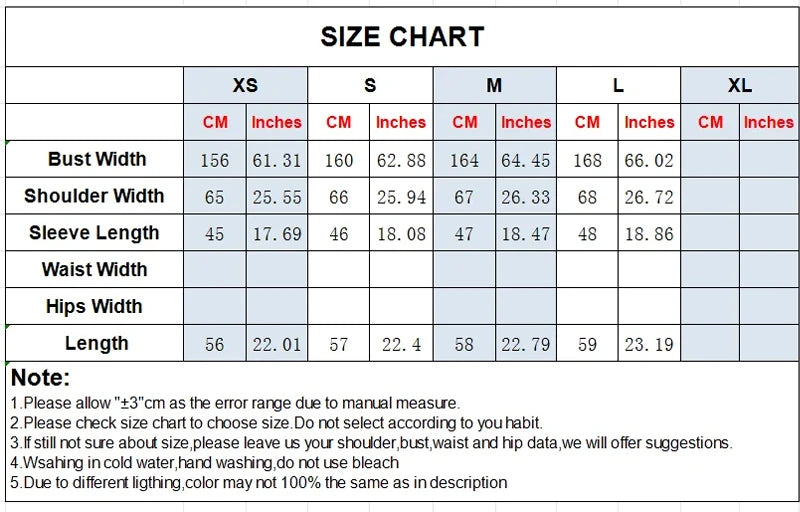 SIZE CHART

| | XS | | S | | M | | L | | XL | |
|---|---|---|---|---|---|---|---|---|---|---|
| | CM | Inches | CM | Inches | CM | Inches | CM | Inches | CM | Inches |
| Bust Width | 156 | 61.31 | 160 | 62.88 | 164 | 64.45 | 168 | 66.02 | | |
| Shoulder Width | 65 | 25.55 | 66 | 25.94 | 67 | 26.33 | 68 | 26.72 | | |
| Sleeve Length | 45 | 17.69 | 46 | 18.08 | 47 | 18.47 | 48 | 18.86 | | |
| Waist Width | | | | | | | | | | |
| Hips Width | | | | | | | | | | |
| Length | 56 | 22.01 | 57 | 22.4 | 58 | 22.79 | 59 | 23.19 | | |

Note:
1.Please allow "±3"cm as the error range due to manual measure.
2.Please check size chart to choose size.Do not select according to you habit.
3.If still not sure about size,please leave us your shoulder,bust,waist and hip data,we will offer suggestions.
4.Wsahing in cold water,hand washing,do not use bleach
5.Due to different ligthing,color may not 100% the same as in description